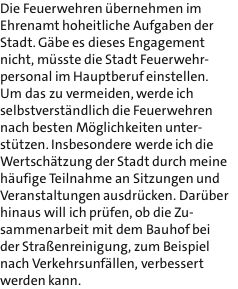 Die Feuerwehren übernehmen im Ehrenamt hoheitliche Aufgaben der Stadt. Gäbe es dieses Engagement nicht, müsste die Stadt Feuerwehrpersonal im Hauptberuf einstellen. Um das zu vermeiden, werde ich selbstverständlich die Feuerwehren nach besten Möglichkeiten unterstützen. Insbesondere werde ich die Wertschätzung der Stadt durch meine häufige Teilnahme an Sitzungen und Veranstaltungen ausdrücken. Darüber hinaus will ich prüfen, ob die Zusammenarbeit mit dem Bauhof bei der Straßenreinigung, zum Beispiel nach Verkehrsunfällen, verbessert werden kann.